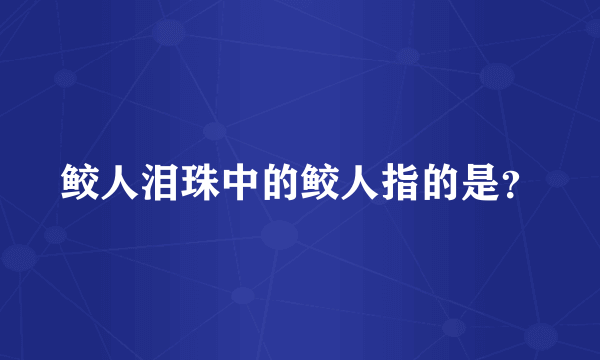 鲛人泪珠中的鲛人指的是?